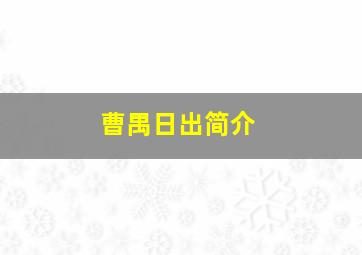 曹禺日出简介